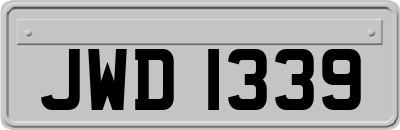 JWD 1339